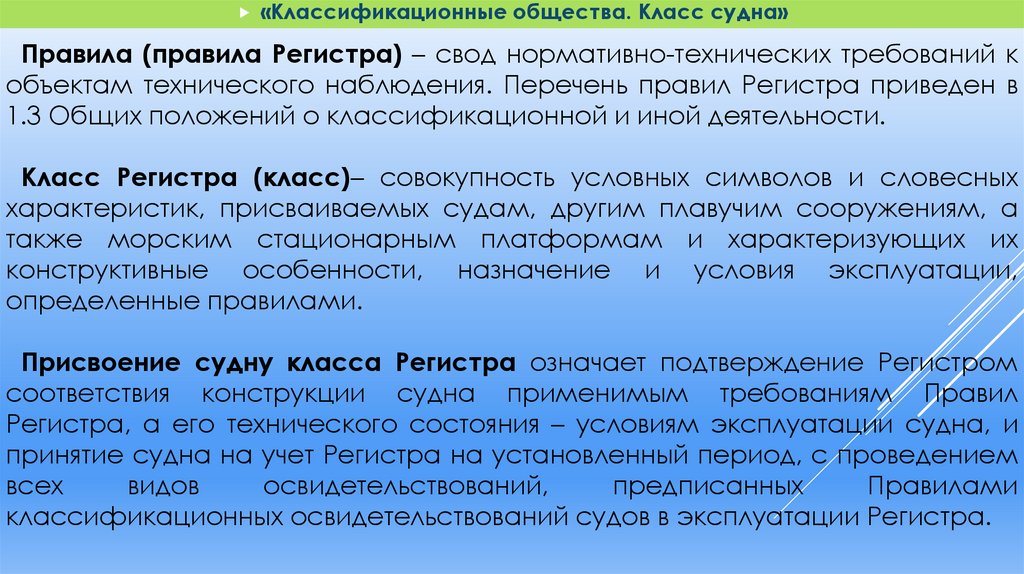 «Классификационные общества. Класс судна»

Правила (правила Регистра) – свод нормативно-технических требований к объектам технического наблюдения. Перечень правил Регистра приведен в 1.3 Общих положений о классификационной и иной деятельности.

Класс Регистра (класс)– совокупность условных символов и словесных характеристик, присваиваемых судам, другим плавучим сооружениям, а также морским стационарным платформам и характеризующих их конструктивные особенности, назначение и условия эксплуатации, определенные правилами.

Присвоение судну класса Регистра означает подтверждение Регистром соответствия конструкции судна применимым требованиям Правил Регистра, а его технического состояния – условиям эксплуатации судна, и принятие судна на учет Регистра на установленный период, с проведением всех видов освидетельствований, предписанных Правилами классификационных освидетельствований судов в эксплуатации Регистра.